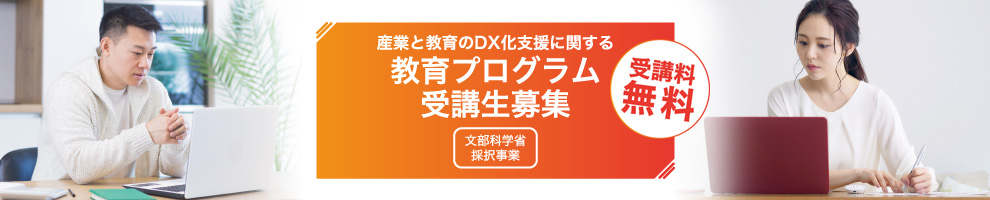 産業と教育のDX化支援に関する
教育プログラム
受講生募集

文部科学省
採択事業

受講料
無料